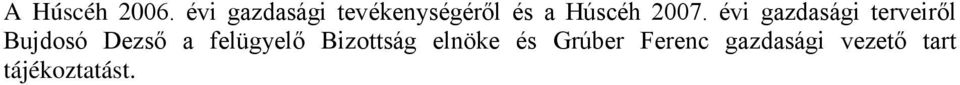 A Húscéh 2006. évi gazdasági tevékenységéről és a Húscéh 2007. évi gazdasági terveiről Bujdosó Dezső a felügyelő Bizottság elnöke és Grúber Ferenc gazdasági vezető tart tájékoztatást.